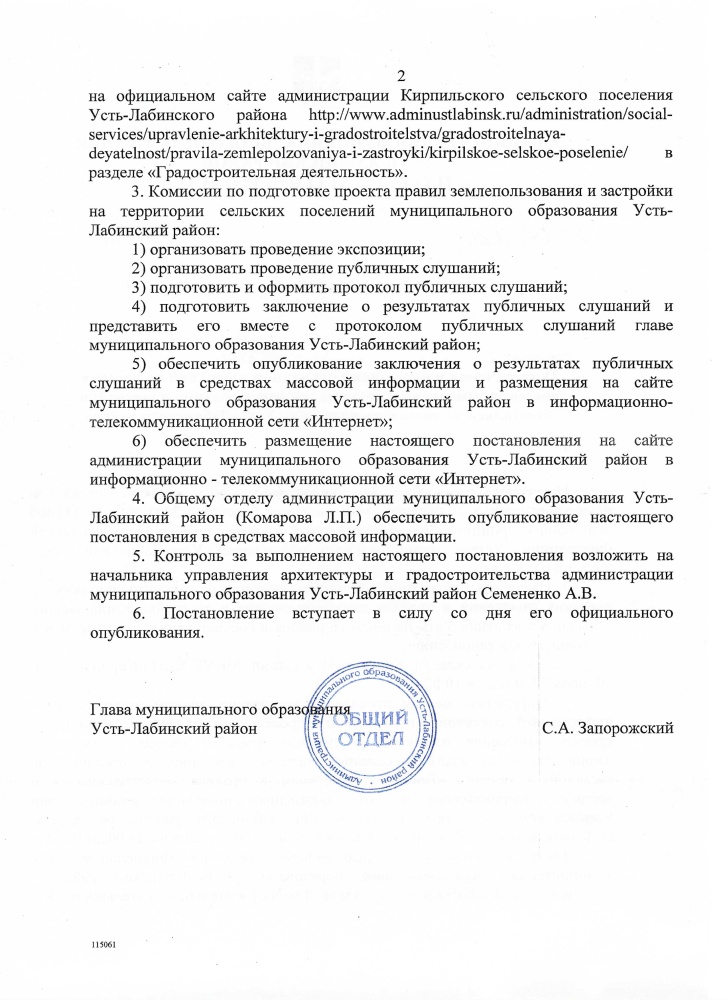 2

на официальном сайте администрации Кирпильского сельского поселения Усть-Лабинского района http://www.adminustlabinsk.ru/administration/social-services/upravlenie-arkhitektury-i-gradostroitelstva/gradostroitelnaya-deyatelnost/pravila-zemlepolzovaniya-i-zastroyki/kirpilskoe-selskoe-poselenie/ в разделе «Градостроительная деятельность».

3. Комиссии по подготовке проекта правил землепользования и застройки на территории сельских поселений муниципального образования Усть-Лабинский район:

1) организовать проведение экспозиции;

2) организовать проведение публичных слушаний;

3) подготовить и оформить протокол публичных слушаний;

4) подготовить заключение о результатах публичных слушаний и представить его вместе с протоколом публичных слушаний главе муниципального образования Усть-Лабинский район;

5) обеспечить опубликование заключения о результатах публичных слушаний в средствах массовой информации и размещения на сайте муниципального образования Усть-Лабинский район в информационно-телекоммуникационной сети «Интернет»;

6) обеспечить размещение настоящего постановления на сайте администрации муниципального образования Усть-Лабинский район в информационно - телекоммуникационной сети «Интернет».

4. Общему отделу администрации муниципального образования Усть-Лабинский район (Комарова Л.П.) обеспечить опубликование настоящего постановления в средствах массовой информации.

5. Контроль за выполнением настоящего постановления возложить на начальника управления архитектуры и градостроительства администрации муниципального образования Усть-Лабинский район Семененко А.В.

6. Постановление вступает в силу со дня его официального опубликования.

Глава муниципального образования
Усть-Лабинский район

Администрация муниципального образования Усть-Лабинский район
ОБЩИЙ ОТДЕЛ

С.А. Запорожский

115061